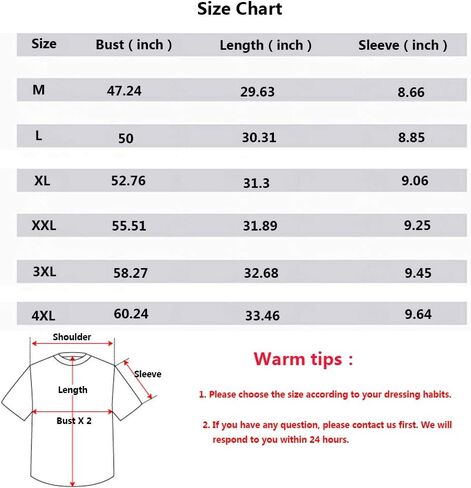 Size Chart

| Size | Bust ( inch ) | Length ( inch ) | Sleeve ( inch ) |
|---|---|---|---|
| M | 47.24 | 29.63 | 8.66 |
| L | 50 | 30.31 | 8.85 |
| XL | 52.76 | 31.3 | 9.06 |
| XXL | 55.51 | 31.89 | 9.25 |
| 3XL | 58.27 | 32.68 | 9.45 |
| 4XL | 60.24 | 33.46 | 9.64 |

Shoulder

Sleeve

Length

Bust X 2

Warm tips :

1. Please choose the size according to your dressing habits.

2. If you have any question, please contact us first. We will respond to you within 24 hours.